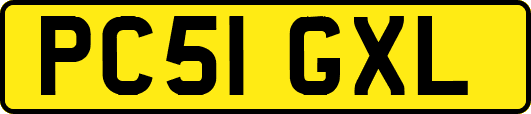 PC51 GXL